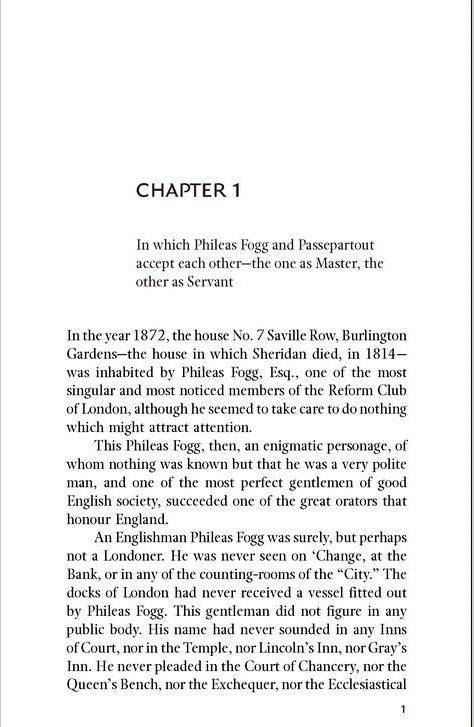 CHAPTER 1

In which Phileas Fogg and Passepartout accept each other—the one as Master, the other as Servant

In the year 1872, the house No. 7 Saville Row, Burlington Gardens—the house in which Sheridan died, in 1814—was inhabited by Phileas Fogg, Esq., one of the most singular and most noticed members of the Reform Club of London, although he seemed to take care to do nothing which might attract attention.

This Phileas Fogg, then, an enigmatic personage, of whom nothing was known but that he was a very polite man, and one of the most perfect gentlemen of good English society, succeeded one of the great orators that honour England.

An Englishman Phileas Fogg was surely, but perhaps not a Londoner. He was never seen on 'Change, at the Bank, or in any of the counting-rooms of the "City." The docks of London had never received a vessel fitted out by Phileas Fogg. This gentleman did not figure in any public body. His name had never sounded in any Inns of Court, nor in the Temple, nor Lincoln's Inn, nor Gray's Inn. He never pleaded in the Court of Chancery, nor the Queen's Bench, nor the Exchequer, nor the Ecclesiastical

1